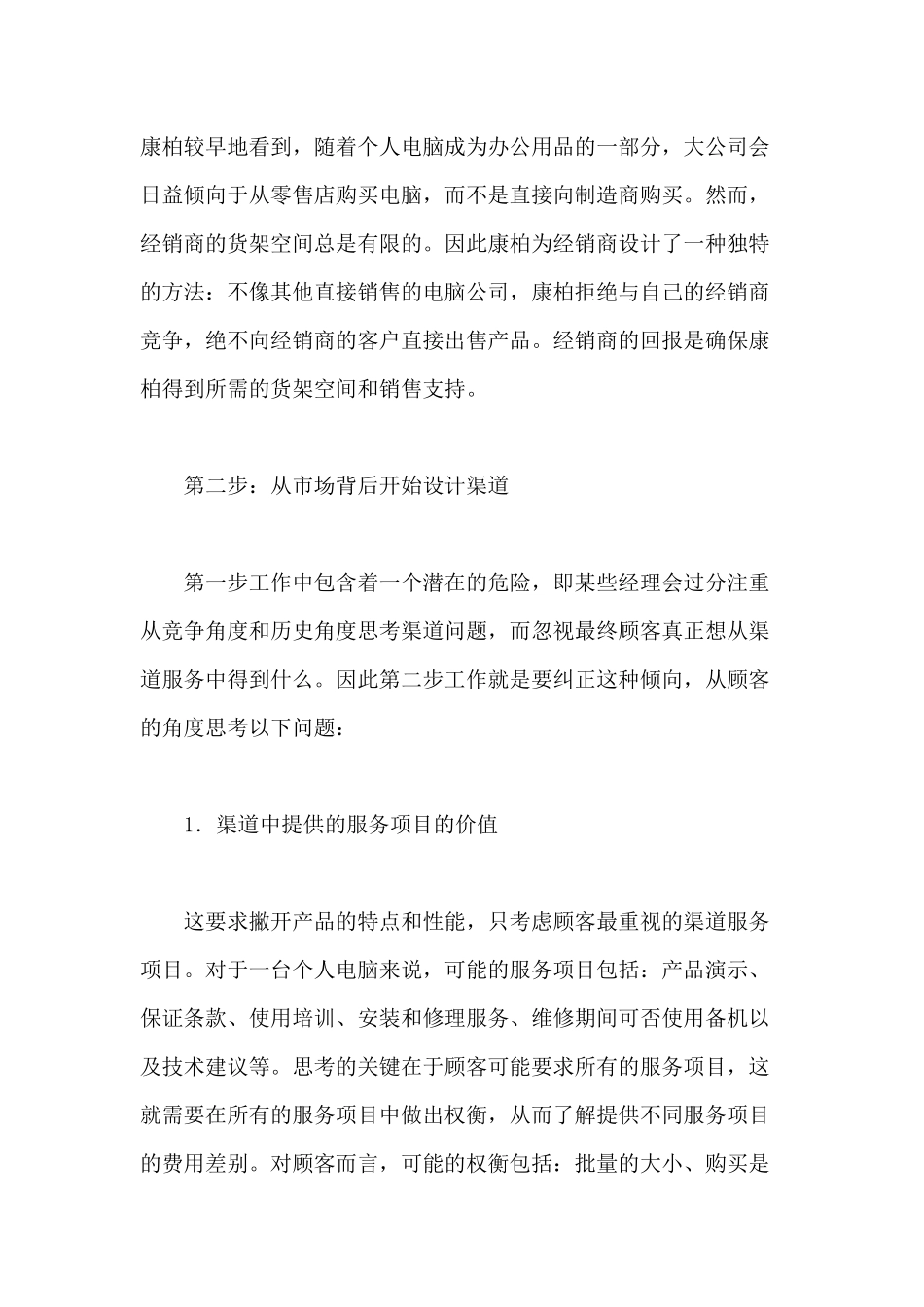 康柏较早地看到，随着个人电脑成为办公用品的一部分，大公司会日益倾向于从零售店购买电脑，而不是直接向制造商购买。然而，经销商的货架空间总是有限的。因此康柏为经销商设计了一种独特的方法：不像其他直接销售的电脑公司，康柏拒绝与自己的经销商竞争，绝不向经销商的客户直接出售产品。经销商的回报是确保康柏得到所需的货架空间和销售支持。

第二步：从市场背后开始设计渠道

第一步工作中包含着一个潜在的危险，即某些经理会过分注重从竞争角度和历史角度思考渠道问题，而忽视最终顾客真正想从渠道服务中得到什么。因此第二步工作就是要纠正这种倾向，从顾客的角度思考以下问题：

1．渠道中提供的服务项目的价值

这要求撇开产品的特点和性能，只考虑顾客最重视的渠道服务项目。对于一台个人电脑来说，可能的服务项目包括：产品演示、保证条款、使用培训、安装和修理服务、维修期间可否使用备机以及技术建议等。思考的关键在于顾客可能要求所有的服务项目，这就需要在所有的服务项目中做出权衡，从而了解提供不同服务项目的费用差别。对顾客而言，可能的权衡包括：批量的大小、购买是